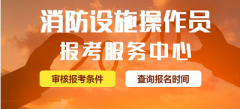 消防设施操作员
报考服务中心

审核报考条件

查询报名时间